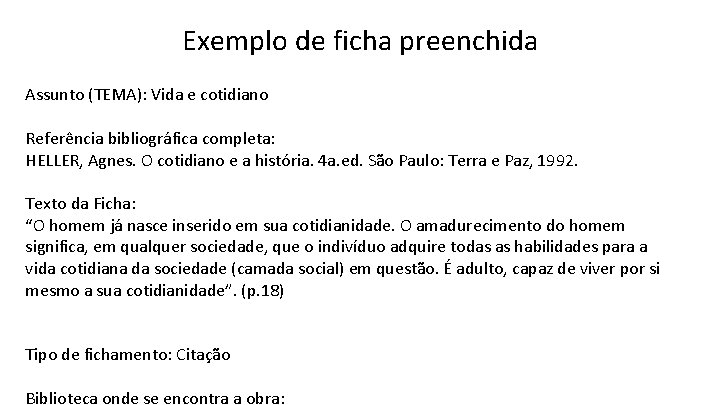 Exemplo de ficha preenchida

Assunto (TEMA): Vida e cotidiano

Referência bibliográfica completa:
HELLER, Agnes. O cotidiano e a história. 4a.ed. São Paulo: Terra e Paz, 1992.

Texto da Ficha:
"O homem já nasce inserido em sua cotidianidade. O amadurecimento do homem significa, em qualquer sociedade, que o indivíduo adquire todas as habilidades para a vida cotidiana da sociedade (camada social) em questão. É adulto, capaz de viver por si mesmo a sua cotidianidade". (p.18)

Tipo de fichamento: Citação

Biblioteca onde se encontra a obra: